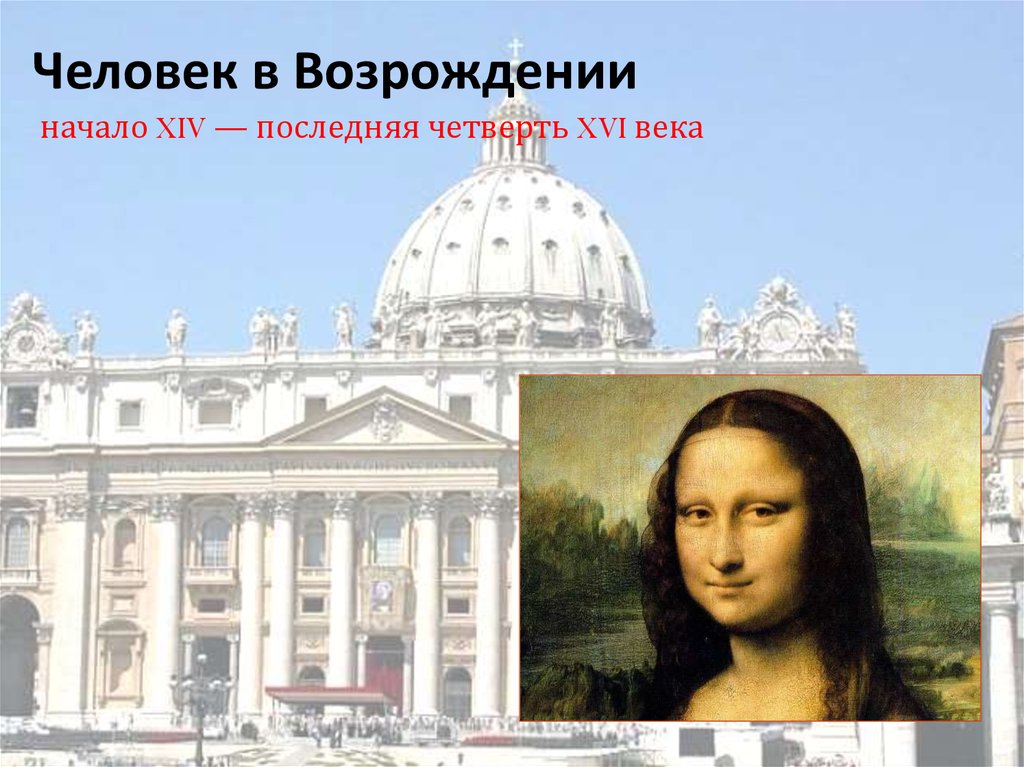 Человек в Возрождении

начало XIV — последняя четверть XVI века